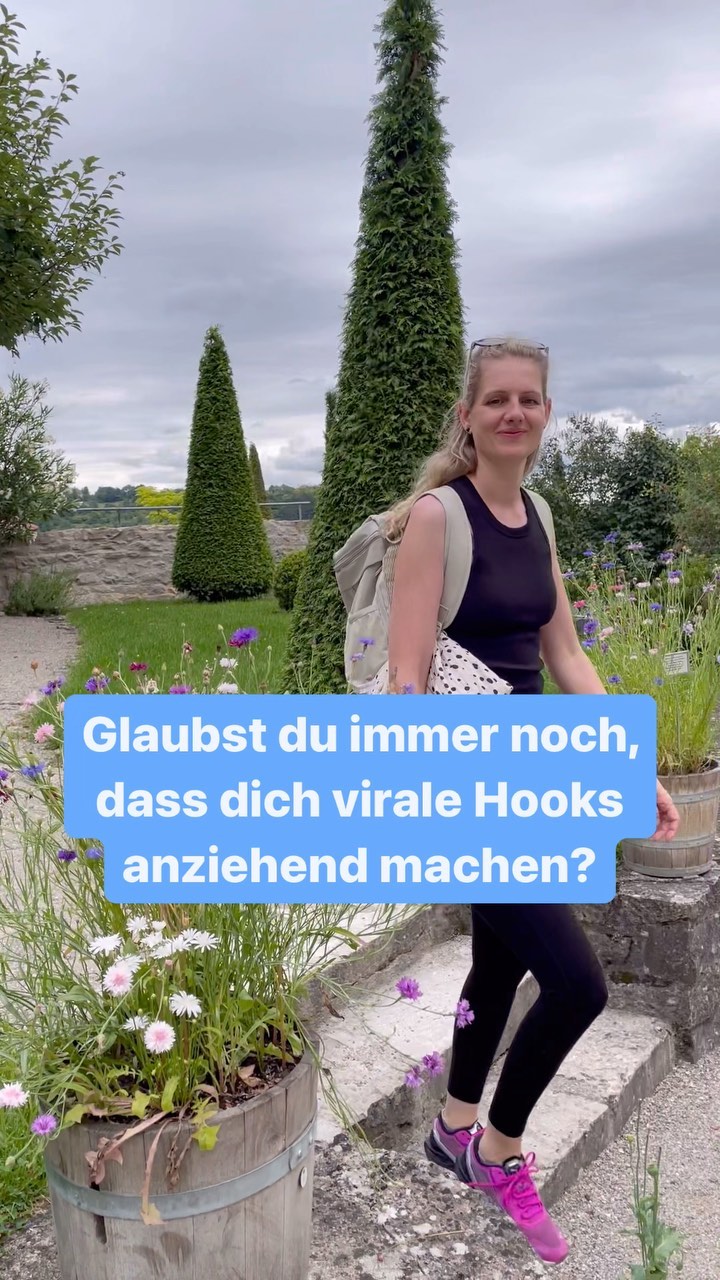 Glaubst du immer noch, dass dich virale Hooks anziehend machen?